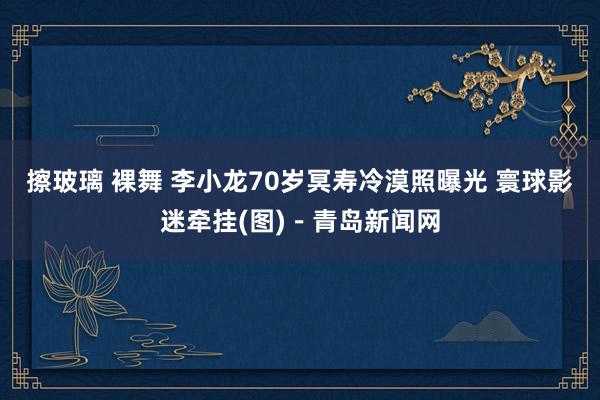 擦玻璃 裸舞 李小龙70岁冥寿冷漠照曝光 寰球影迷牵挂(图) - 青岛新闻网